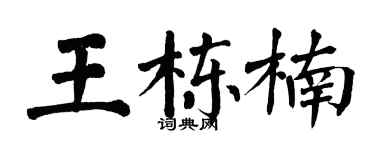 王栋楠

词典网